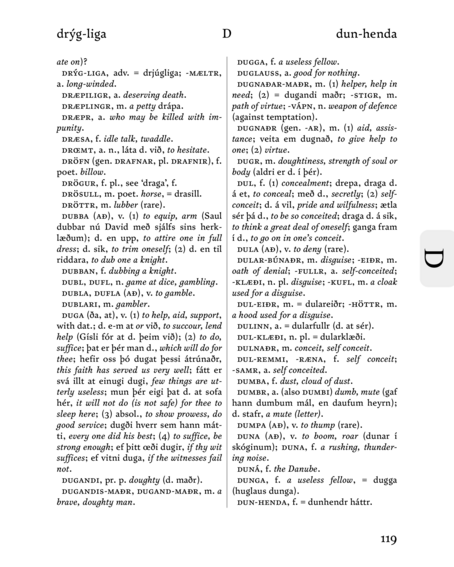 drýg-liga D dun-henda

ate on)?

DRÝG-LIGA, adv. = drjúgliga; -MÆLTR, a. long-winded.

DRÆPILIGR, a. deserving death.

DRÆPLINGR, m. a petty drápa.

DRÆPR, a. who may be killed with impunity.

DRÆSA, f. idle talk, twaddle.

DRŒMT, a. n., láta d. við, to hesitate.

DRÖFN (gen. DRAFNAR, pl. DRAFNIR), f. poet. billow.

DRÖGUR, f. pl., see 'draga', f.

DRÖSULL, m. poet. horse, = drasill.

DRÖTTR, m. lubber (rare).

DUBBA (AÐ), v. (1) to equip, arm (Saul dubbar nú David með sjálfs sins herklæðum); d. en upp, to attire one in full dress; d. sik, to trim oneself; (2) d. en til riddara, to dub one a knight.

DUBBAN, f. dubbing a knight.

DUBL, DUFL, n. game at dice, gambling.

DUBLA, DUFLA (AÐ), v. to gamble.

DUBLARI, m. gambler.

DUGA (ða, at), v. (1) to help, aid, support, with dat.; d. e-m at or við, to succour, lend help (Gísli fór at d. þeim við); (2) to do, suffice; þat er þér man d., which will do for thee; hefir oss þó dugat þessi átrúnaðr, this faith has served us very well; fátt er svá illt at einugi dugi, few things are utterly useless; mun þér eigi þat d. at sofa hér, it will not do (is not safe) for thee to sleep here; (3) absol., to show prowess, do good service; dugði hverr sem hann mátti, every one did his best; (4) to suffice, be strong enough; ef þitt œði dugir, if thy wit suffices; ef vitni duga, if the witnesses fail not.

DUGANDI, pr. p. doughty (d. maðr).

DUGANDIS-MAÐR, DUGAND-MAÐR, m. a brave, doughty man.

DUGGA, f. a useless fellow.

DUGLAUSS, a. good for nothing.

DUGNAÐAR-MAÐR, m. (1) helper, help in need; (2) = dugandi maðr; -STIGR, m. path of virtue; -VÁPN, n. weapon of defence (against temptation).

DUGNAÐR (gen. -AR), m. (1) aid, assistance; veita em dugnað, to give help to one; (2) virtue.

DUGR, m. doughtiness, strength of soul or body (aldri er d. í þér).

DUL, f. (1) concealment; drepa, draga d. á et, to conceal; með d., secretly; (2) self-conceit; d. á vil, pride and wilfulness; ætla sér þá d., to be so conceited; draga d. á sik, to think a great deal of oneself; ganga fram í d., to go on in one's conceit.

DULA (AÐ), v. to deny (rare).

DULAR-BÚNAÐR, m. disguise; -EIÐR, m. oath of denial; -FULLR, a. self-conceited; -KLÆÐI, n. pl. disguise; -KUFL, m. a cloak used for a disguise.

DUL-EIÐR, m. = dulareiðr; -HÖTTR, m. a hood used for a disguise.

DULINN, a. = dularfullr (d. at sér).

DUL-KLÆÐI, n. pl. = dularklæði.

DULNAÐR, m. conceit, self conceit.

DUL-REMMI, -RÆNA, f. self conceit; -SAMR, a. self conceited.

DUMBA, f. dust, cloud of dust.

DUMBR, a. (also DUMBI) dumb, mute (gaf hann dumbum mál, en daufum heyrn); d. stafr, a mute (letter).

DUMPA (AÐ), v. to thump (rare).

DUNA (AÐ), v. to boom, roar (dunar í skóginum); DUNA, f. a rushing, thundering noise.

DUNÁ, f. the Danube.

DUNGA, f. a useless fellow, = dugga (huglaus dunga).

DUN-HENDA, f. = dunhendr háttr.

D

119